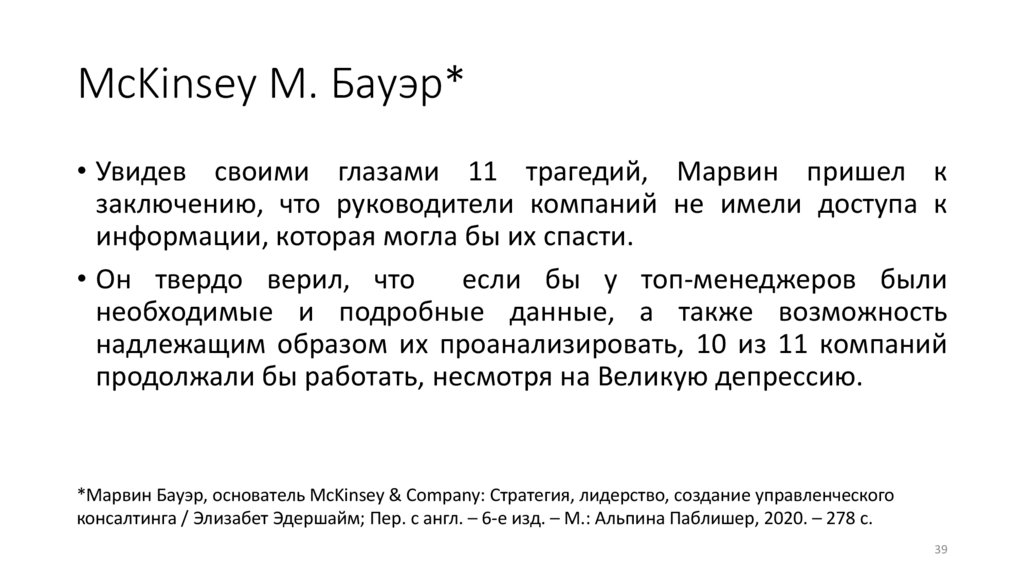 McKinsey М. Бауэр*

• Увидев своими глазами 11 трагедий, Марвин пришел к заключению, что руководители компаний не имели доступа к информации, которая могла бы их спасти.

• Он твердо верил, что если бы у топ-менеджеров были необходимые и подробные данные, а также возможность надлежащим образом их проанализировать, 10 из 11 компаний продолжали бы работать, несмотря на Великую депрессию.

*Марвин Бауэр, основатель McKinsey & Company: Стратегия, лидерство, создание управленческого консалтинга / Элизабет Эдершайм; Пер. с англ. – 6-е изд. – М.: Альпина Паблишер, 2020. – 278 с.

39